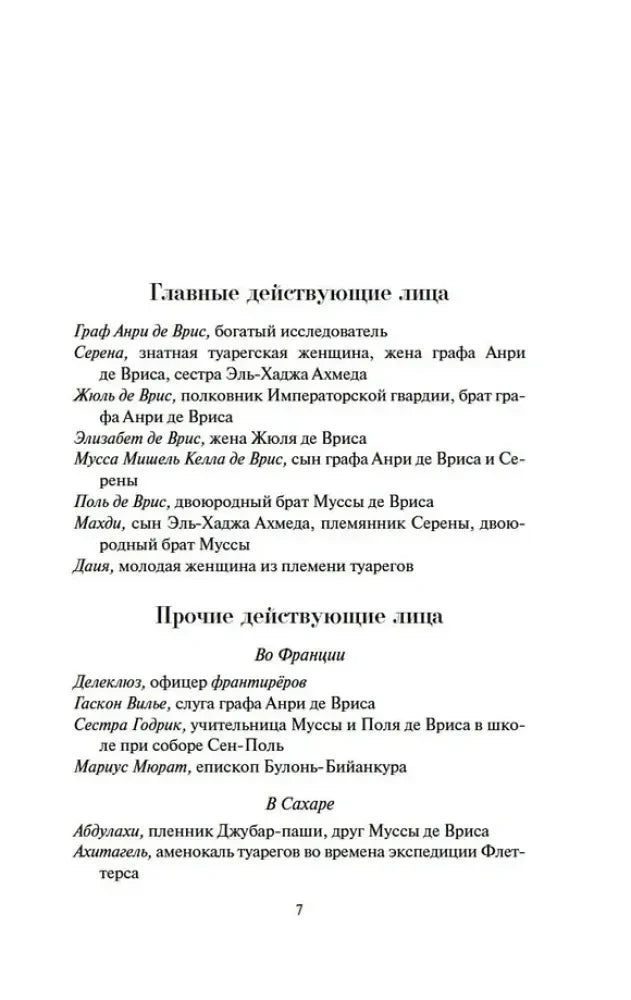 Главные действующие лица

Граф Анри де Врис, богатый исследователь

Серена, знатная туарегская женщина, жена графа Анри де Вриса, сестра Эль-Хаджа Ахмеда

Жюль де Врис, полковник Императорской гвардии, брат графа Анри де Вриса

Элизабет де Врис, жена Жюля де Вриса

Мусса Мишель Келла де Врис, сын графа Анри де Вриса и Серены

Поль де Врис, двоюродный брат Муссы де Вриса

Махди, сын Эль-Хаджа Ахмеда, племянник Серены, двоюродный брат Муссы

Даия, молодая женщина из племени туарегов

Прочие действующие лица

Во Франции

Делеклюз, офицер франтирёров

Гаскон Вилье, слуга графа Анри де Вриса

Сестра Годрик, учительница Муссы и Поля де Вриса в школе при соборе Сен-Поль

Мариус Мюрат, епископ Булонь-Бийанкура

В Сахаре

Абдулахи, пленник Джубар-паши, друг Муссы де Вриса

Ахитагель, аменокаль туарегов во времена экспедиции Флеттерса

7